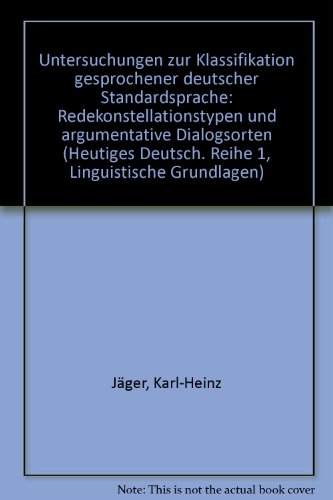 Untersuchungen zur Klassifikation gesprochener deutscher Standardsprache: Redekonstellationstypen und argumentative Dialogsorten (Heutiges Deutsch. Reihe 1, Linguistische Grundlagen)

Jäger, Karl-Heinz

Note: This is not the actual book cover